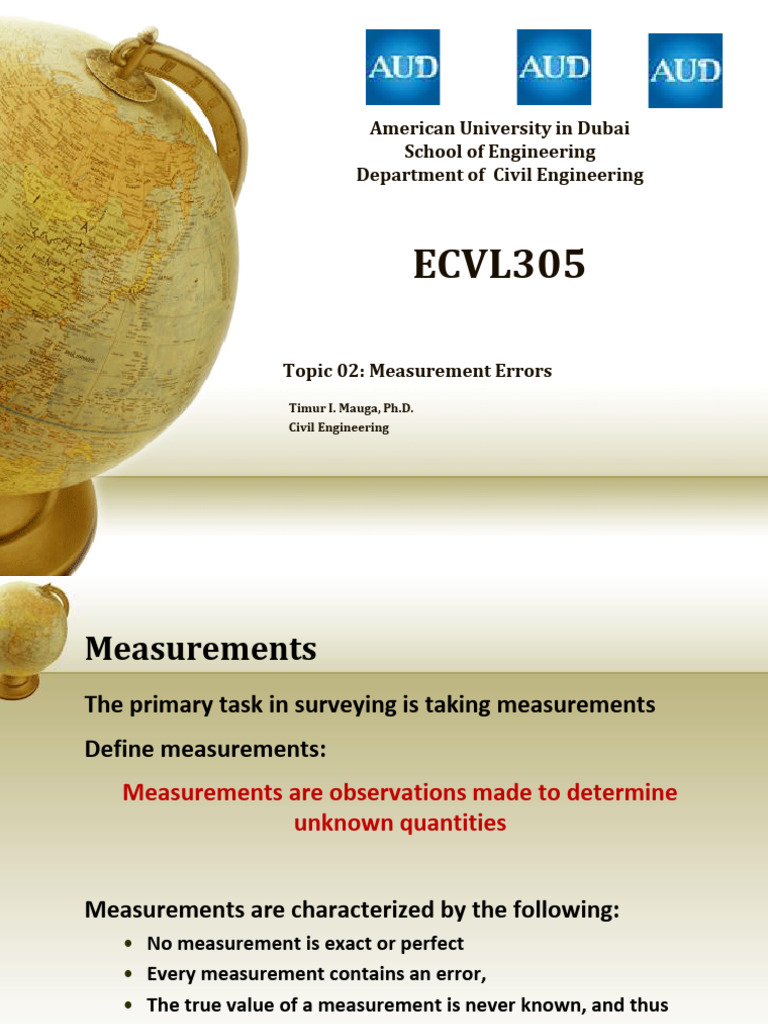 AUD AUD AUD

American University in Dubai
School of Engineering
Department of Civil Engineering

ECVL305

Topic 02: Measurement Errors

Timur I. Mauga, Ph.D.
Civil Engineering

Measurements

The primary task in surveying is taking measurements

Define measurements:

Measurements are observations made to determine unknown quantities

Measurements are characterized by the following:

• No measurement is exact or perfect
• Every measurement contains an error,
• The true value of a measurement is never known, and thus